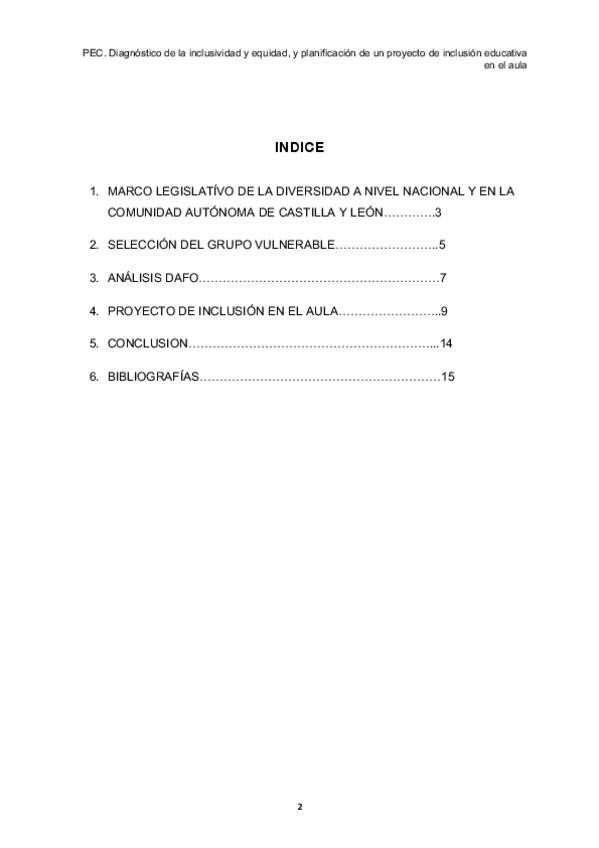 PEC. Diagnóstico de la inclusividad y equidad, y planificación de un proyecto de inclusión educativa en el aula

INDICE

1. MARCO LEGISLATÍVO DE LA DIVERSIDAD A NIVEL NACIONAL Y EN LA COMUNIDAD AUTÓNOMA DE CASTILLA Y LEÓN…………3

2. SELECCIÓN DEL GRUPO VULNERABLE……………………..5

3. ANÁLISIS DAFO……………………………………………………7

4. PROYECTO DE INCLUSIÓN EN EL AULA……………………..9

5. CONCLUSION……………………………………………………...14

6. BIBLIOGRAFÍAS……………………………………………………15

2